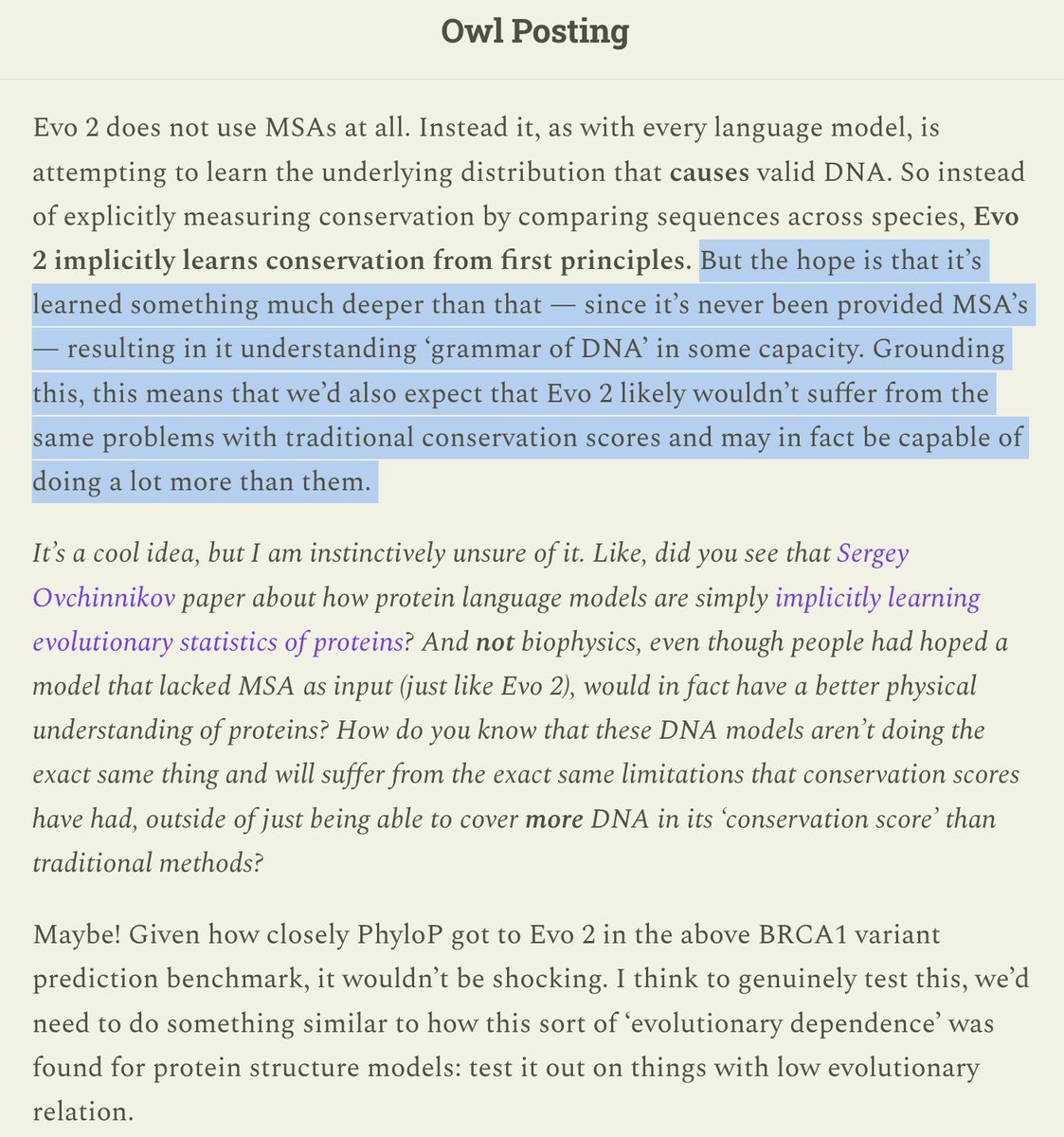 Owl Posting

Evo 2 does not use MSAs at all. Instead it, as with every language model, is attempting to learn the underlying distribution that causes valid DNA. So instead of explicitly measuring conservation by comparing sequences across species, Evo 2 implicitly learns conservation from first principles. But the hope is that it's learned something much deeper than that — since it's never been provided MSA's — resulting in it understanding 'grammar of DNA' in some capacity. Grounding this, this means that we'd also expect that Evo 2 likely wouldn't suffer from the same problems with traditional conservation scores and may in fact be capable of doing a lot more than them.

It's a cool idea, but I am instinctively unsure of it. Like, did you see that Sergey Ovchinnikov paper about how protein language models are simply implicitly learning evolutionary statistics of proteins? And not biophysics, even though people had hoped a model that lacked MSA as input (just like Evo 2), would in fact have a better physical understanding of proteins? How do you know that these DNA models aren't doing the exact same thing and will suffer from the exact same limitations that conservation scores have had, outside of just being able to cover more DNA in its 'conservation score' than traditional methods?

Maybe! Given how closely PhyloP got to Evo 2 in the above BRCA1 variant prediction benchmark, it wouldn't be shocking. I think to genuinely test this, we'd need to do something similar to how this sort of 'evolutionary dependence' was found for protein structure models: test it out on things with low evolutionary relation.